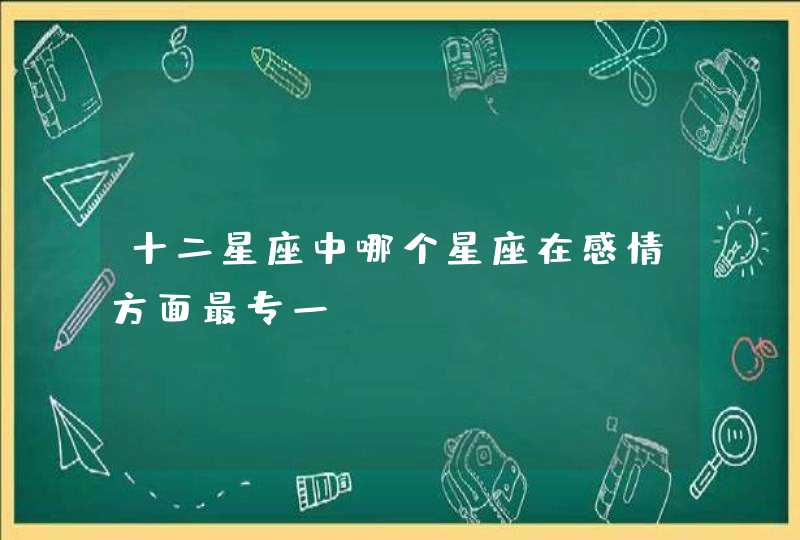 十二星座中哪个星座在感情方面最专一